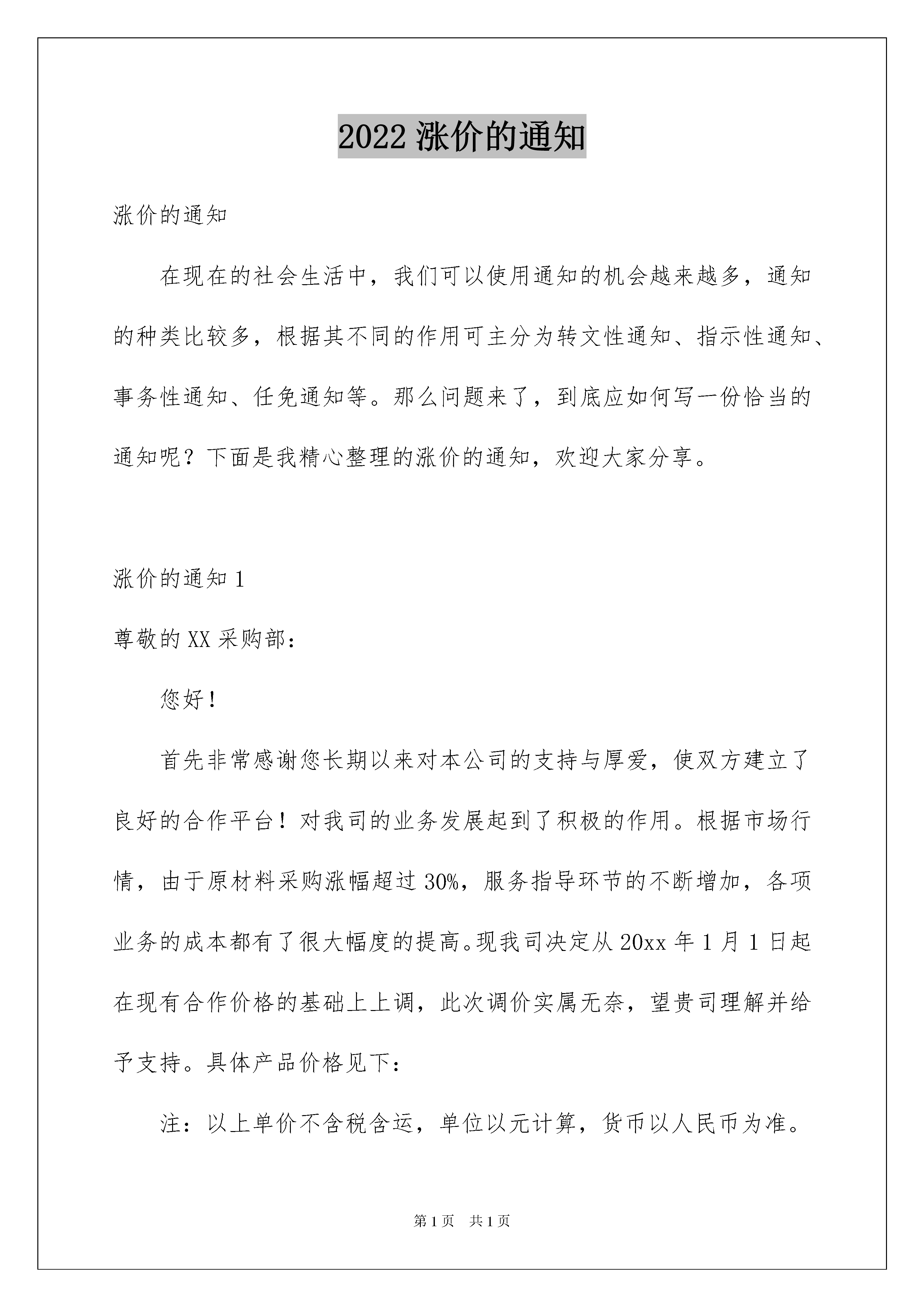 2022 涨价的通知

涨价的通知

在现在的社会生活中，我们可以使用通知的机会越来越多，通知的种类比较多，根据其不同的作用可主分为转文性通知、指示性通知、事务性通知、任免通知等。那么问题来了，到底应如何写一份恰当的通知呢？下面是我精心整理的涨价的通知，欢迎大家分享。

涨价的通知 1

尊敬的 XX 采购部：

您好！

首先非常感谢您长期以来对本公司的支持与厚爱，使双方建立了良好的合作平台！对我司的业务发展起到了积极的作用。根据市场行情，由于原材料采购涨幅超过 30%，服务指导环节的不断增加，各项业务的成本都有了很大幅度的提高。现我司决定从 20xx 年 1 月 1 日起在现有合作价格的基础上上调，此次调价实属无奈，望贵司理解并给予支持。具体产品价格见下：

注：以上单价不含税含运，单位以元计算，货币以人民币为准。

第 1 页　共 1 页